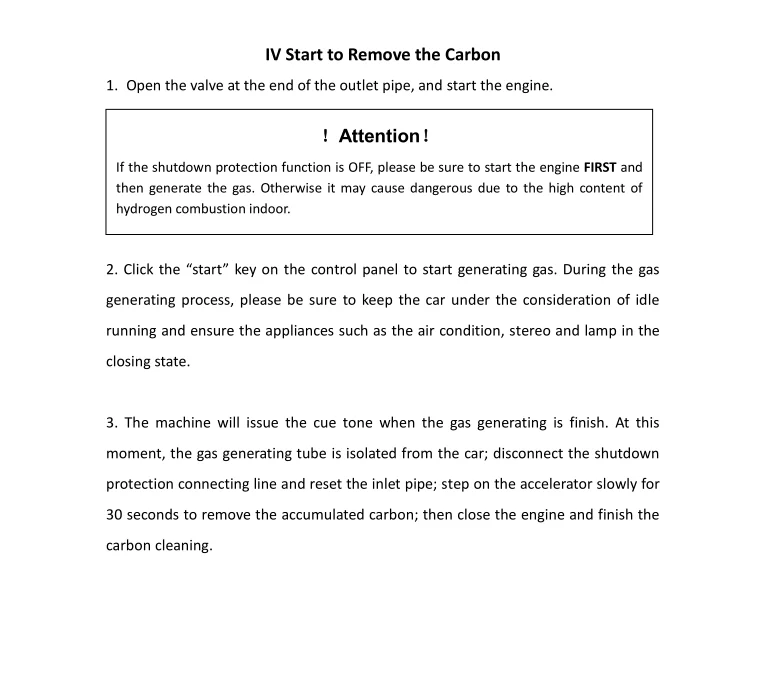 IV Start to Remove the Carbon

1. Open the valve at the end of the outlet pipe, and start the engine.

! Attention!

If the shutdown protection function is OFF, please be sure to start the engine FIRST and then generate the gas. Otherwise it may cause dangerous due to the high content of hydrogen combustion indoor.

2. Click the “start” key on the control panel to start generating gas. During the gas generating process, please be sure to keep the car under the consideration of idle running and ensure the appliances such as the air condition, stereo and lamp in the closing state.

3. The machine will issue the cue tone when the gas generating is finish. At this moment, the gas generating tube is isolated from the car; disconnect the shutdown protection connecting line and reset the inlet pipe; step on the accelerator slowly for 30 seconds to remove the accumulated carbon; then close the engine and finish the carbon cleaning.